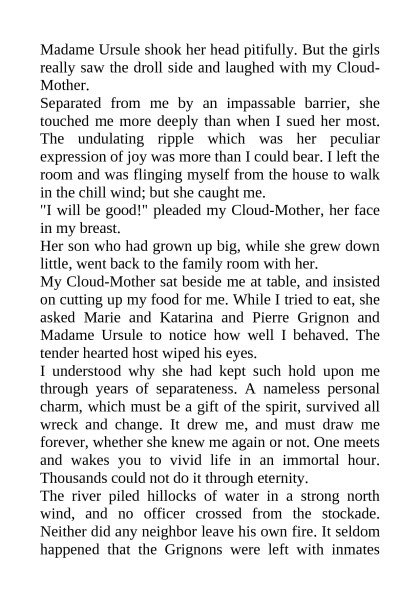 Madame Ursule shook her head pitifully. But the girls really saw the droll side and laughed with my Cloud-Mother.
Separated from me by an impassable barrier, she touched me more deeply than when I sued her most. The undulating ripple which was her peculiar expression of joy was more than I could bear. I left the room and was flinging myself from the house to walk in the chill wind; but she caught me.
"I will be good!" pleaded my Cloud-Mother, her face in my breast.
Her son who had grown up big, while she grew down little, went back to the family room with her.
My Cloud-Mother sat beside me at table, and insisted on cutting up my food for me. While I tried to eat, she asked Marie and Katarina and Pierre Grignon and Madame Ursule to notice how well I behaved. The tender hearted host wiped his eyes.
I understood why she had kept such hold upon me through years of separateness. A nameless personal charm, which must be a gift of the spirit, survived all wreck and change. It drew me, and must draw me forever, whether she knew me again or not. One meets and wakes you to vivid life in an immortal hour. Thousands could not do it through eternity.
The river piled hillocks of water in a strong north wind, and no officer crossed from the stockade. Neither did any neighbor leave his own fire. It seldom happened that the Grignons were left with inmates